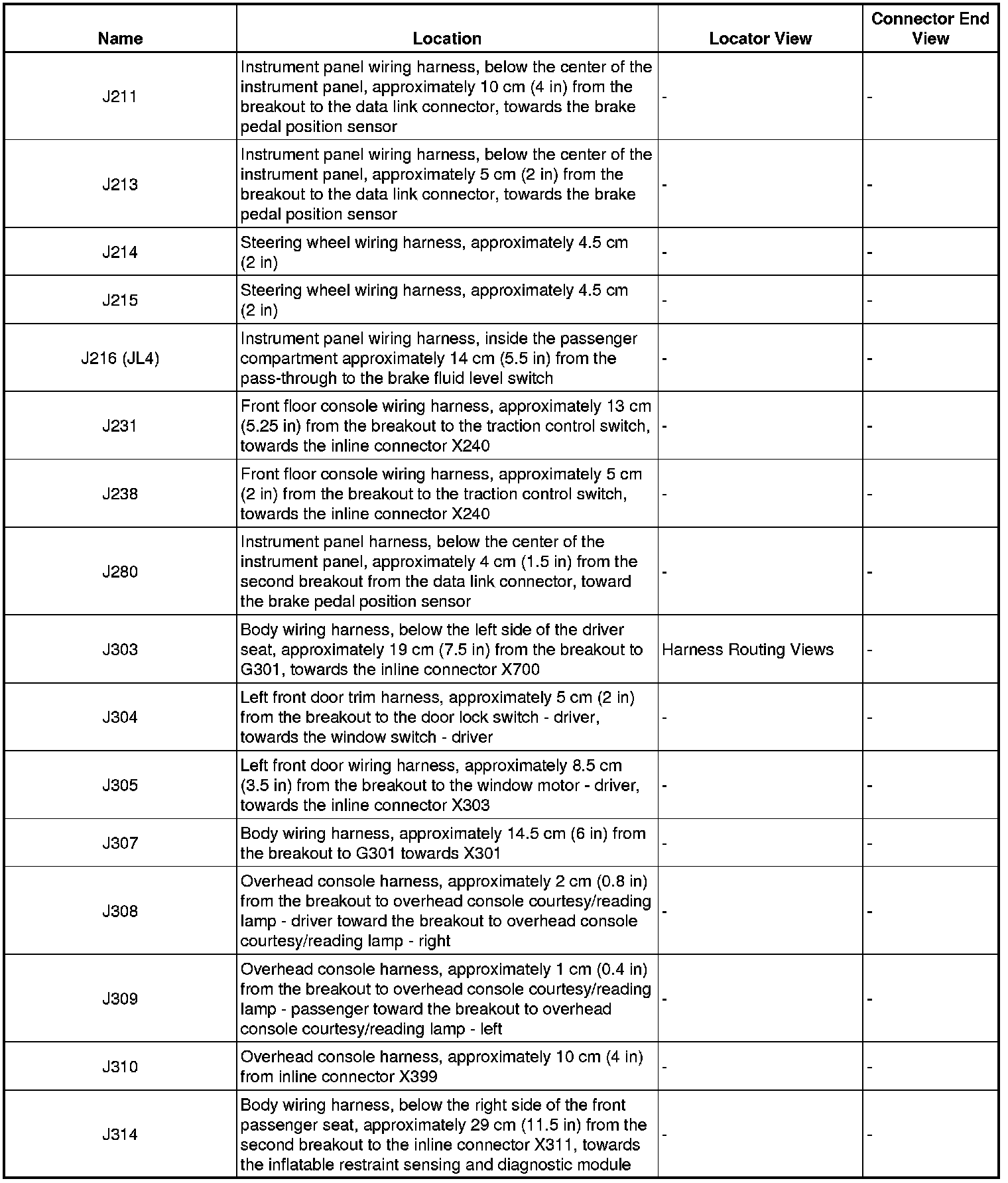 | Name | Location | Locator View | Connector End View |
|---|---|---|---|
| J211 | Instrument panel wiring harness, below the center of the instrument panel, approximately 10 cm (4 in) from the breakout to the data link connector, towards the brake pedal position sensor | - | - |
| J213 | Instrument panel wiring harness, below the center of the instrument panel, approximately 5 cm (2 in) from the breakout to the data link connector, towards the brake pedal position sensor | - | - |
| J214 | Steering wheel wiring harness, approximately 4.5 cm (2 in) | - | - |
| J215 | Steering wheel wiring harness, approximately 4.5 cm (2 in) | - | - |
| J216 (JL4) | Instrument panel wiring harness, inside the passenger compartment approximately 14 cm (5.5 in) from the pass-through to the brake fluid level switch | - | - |
| J231 | Front floor console wiring harness, approximately 13 cm (5.25 in) from the breakout to the traction control switch, towards the inline connector X240 | - | - |
| J238 | Front floor console wiring harness, approximately 5 cm (2 in) from the breakout to the traction control switch, towards the inline connector X240 | - | - |
| J280 | Instrument panel harness, below the center of the instrument panel, approximately 4 cm (1.5 in) from the second breakout from the data link connector, toward the brake pedal position sensor | - | - |
| J303 | Body wiring harness, below the left side of the driver seat, approximately 19 cm (7.5 in) from the breakout to G301, towards the inline connector X700 | Harness Routing Views | - |
| J304 | Left front door trim harness, approximately 5 cm (2 in) from the breakout to the door lock switch - driver, towards the window switch - driver | - | - |
| J305 | Left front door wiring harness, approximately 8.5 cm (3.5 in) from the breakout to the window motor - driver, towards the inline connector X303 | - | - |
| J307 | Body wiring harness, approximately 14.5 cm (6 in) from the breakout to G301 towards X301 | - | - |
| J308 | Overhead console harness, approximately 2 cm (0.8 in) from the breakout to overhead console courtesy/reading lamp - driver toward the breakout to overhead console courtesy/reading lamp - right | - | - |
| J309 | Overhead console harness, approximately 1 cm (0.4 in) from the breakout to overhead console courtesy/reading lamp - passenger toward the breakout to overhead console courtesy/reading lamp - left | - | - |
| J310 | Overhead console harness, approximately 10 cm (4 in) from inline connector X399 | - | - |
| J314 | Body wiring harness, below the right side of the front passenger seat, approximately 29 cm (11.5 in) from the second breakout to the inline connector X311, towards the inflatable restraint sensing and diagnostic module | - | - |